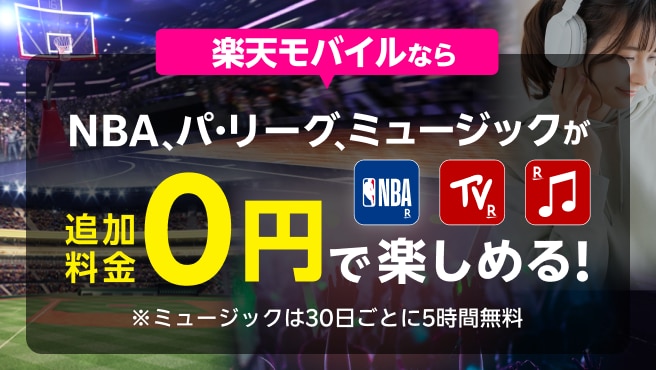 楽天モバイルなら

NBA、パ・リーグ、ミュージックが

NBA R

TV R

R

追加料金 0円で楽しめる!

※ミュージックは30日ごとに5時間無料